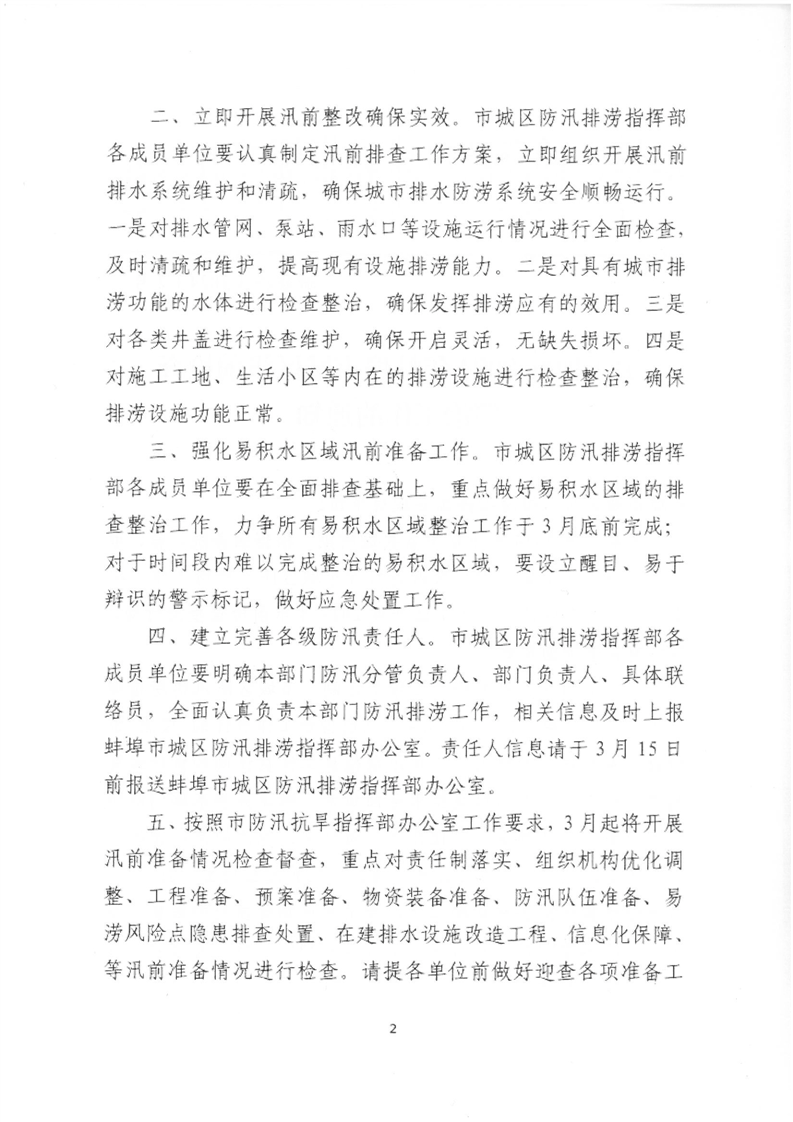 二、立即开展汛前整改确保实效。市城区防汛排涝指挥部各成员单位要认真制定汛前排查工作方案，立即组织开展汛前排水系统维护和清疏，确保城市排水防涝系统安全顺畅运行。一是对排水管网、泵站、雨水口等设施运行情况进行全面检查，及时清疏和维护，提高现有设施排涝能力。二是对具有城市排涝功能的水体进行检查整治，确保发挥排涝应有的效用。三是对各类井盖进行检查维护，确保开启灵活，无缺失损坏。四是对施工工地、生活小区等内在的排涝设施进行检查整治，确保排涝设施功能正常。

三、强化易积水区域汛前准备工作。市城区防汛排涝指挥部各成员单位要在全面排查基础上，重点做好易积水区域的排查整治工作，力争所有易积水区域整治工作于3月底前完成；对于时间段内难以完成整治的易积水区域，要设立醒目、易于辩识的警示标记，做好应急处置工作。

四、建立完善各级防汛责任人。市城区防汛排涝指挥部各成员单位要明确本部门防汛分管负责人、部门负责人、具体联络员，全面认真负责本部门防汛排涝工作，相关信息及时上报蚌埠市城区防汛排涝指挥部办公室。责任人信息请于3月15日前报送蚌埠市城区防汛排涝指挥部办公室。

五、按照市防汛抗旱指挥部办公室工作要求，3月起将开展汛前准备情况检查督查，重点对责任制落实、组织机构优化调整、工程准备、预案准备、物资装备准备、防汛队伍准备、易涝风险点隐患排查处置、在建排水设施改造工程、信息化保障、等汛前准备情况进行检查。请提各单位前做好迎查各项准备工

2